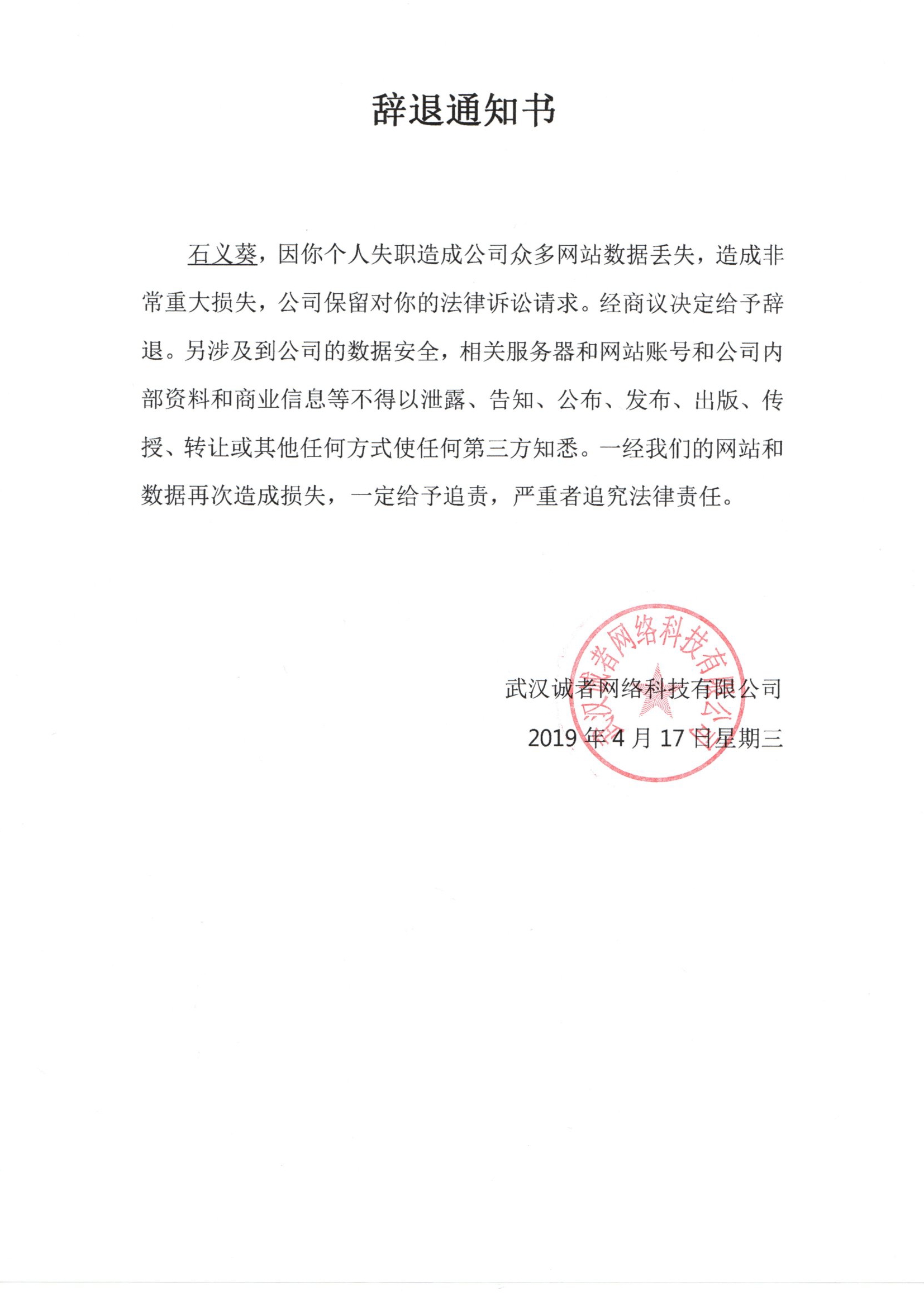 辞退通知书

石义葵，因你个人失职造成公司众多网站数据丢失，造成非常重大损失，公司保留对你的法律诉讼请求。经商议决定给予辞退。另涉及到公司的数据安全，相关服务器和网站账号和公司内部资料和商业信息等不得以泄露、告知、公布、发布、出版、传授、转让或其他任何方式使任何第三方知悉。一经我们的网站和数据再次造成损失，一定给予追责，严重者追究法律责任。

武汉诚者网络科技有限公司
2019 年 4 月 17 日星期三

武汉诚者网络科技有限公司